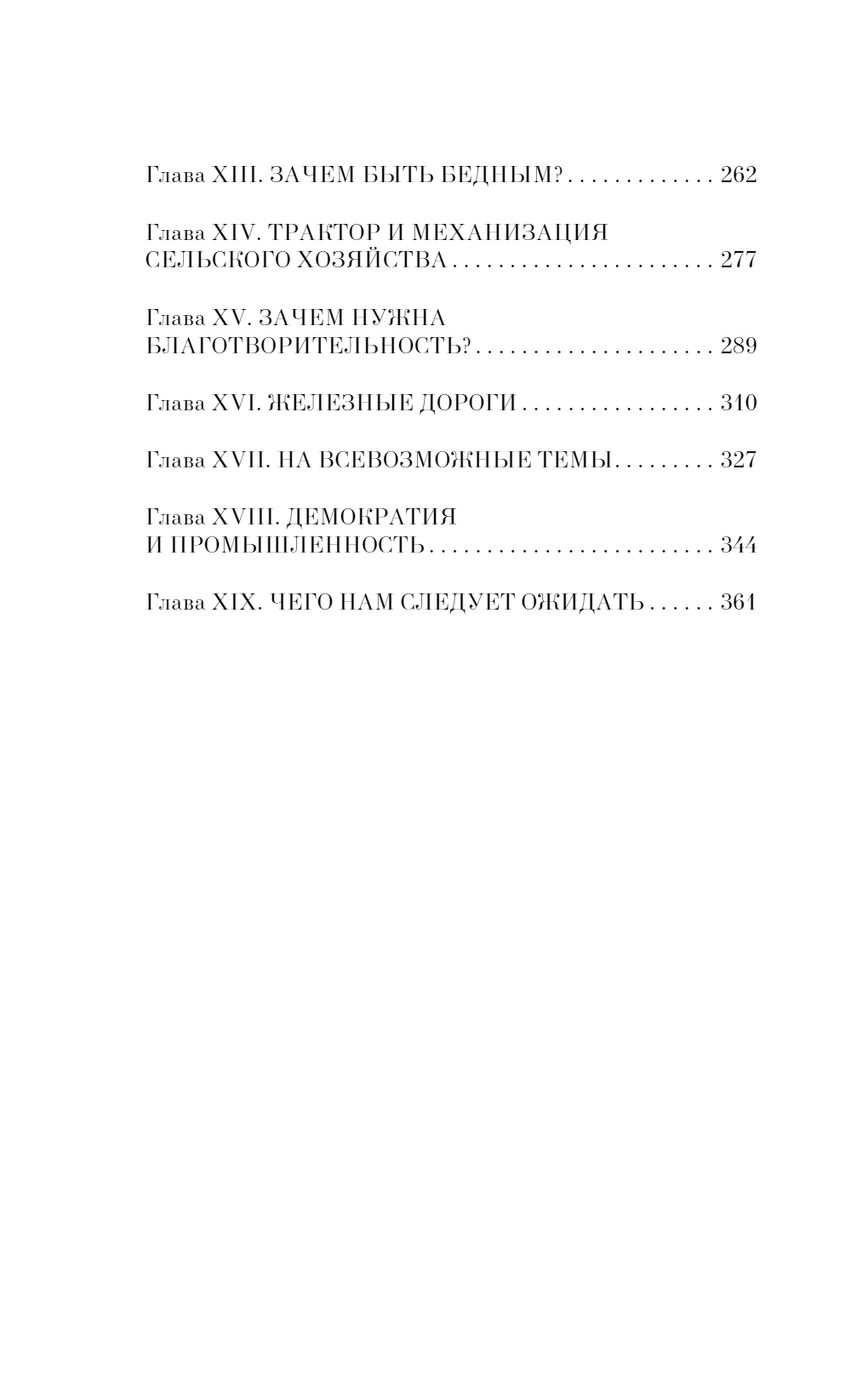 Глава XIII. ЗАЧЕМ БЫТЬ БЕДНЫМ? 262

Глава XIV. ТРАКТОР И МЕХАНИЗАЦИЯ СЕЛЬСКОГО ХОЗЯЙСТВА 277

Глава XV. ЗАЧЕМ НУЖНА БЛАГОТВОРИТЕЛЬНОСТЬ? 289

Глава XVI. ЖЕЛЕЗНЫЕ ДОРОГИ 310

Глава XVII. НА ВСЕВОЗМОЖНЫЕ ТЕМЫ 327

Глава XVIII. ДЕМОКРАТИЯ И ПРОМЫШЛЕННОСТЬ 344

Глава XIX. ЧЕГО НАМ СЛЕДУЕТ ОЖИДАТЬ 361